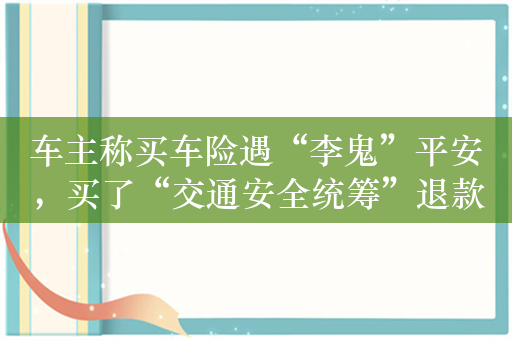 车主称买车险遇“李鬼”平安，买了“交通安全统筹”退款